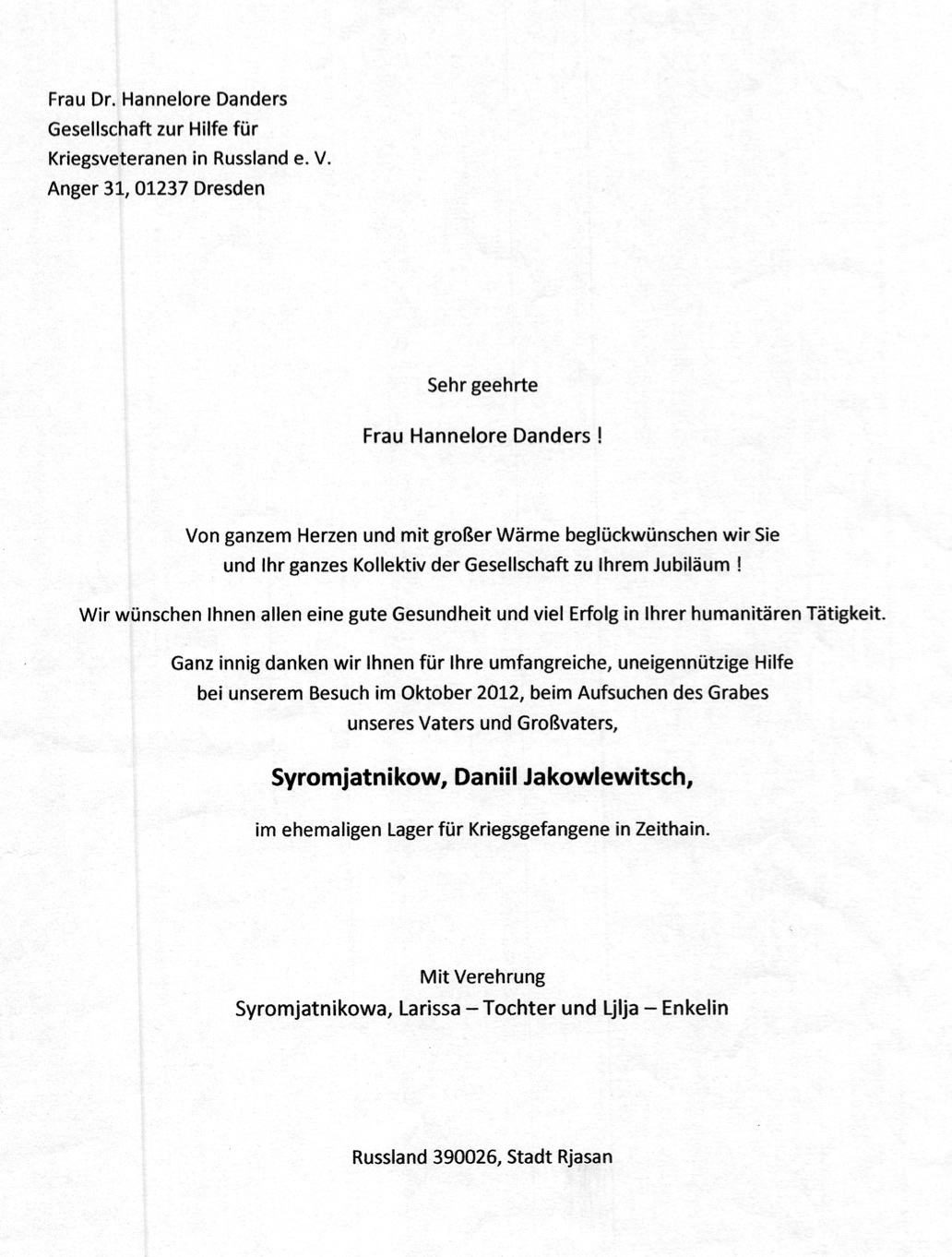 Frau Dr. Hannelore Danders
Gesellschaft zur Hilfe für
Kriegsveteranen in Russland e. V.
Anger 31, 01237 Dresden

Sehr geehrte

Frau Hannelore Danders !

Von ganzem Herzen und mit großer Wärme beglückwünschen wir Sie und Ihr ganzes Kollektiv der Gesellschaft zu Ihrem Jubiläum !

Wir wünschen Ihnen allen eine gute Gesundheit und viel Erfolg in Ihrer humanitären Tätigkeit.

Ganz innig danken wir Ihnen für Ihre umfangreiche, uneigennützige Hilfe bei unserem Besuch im Oktober 2012, beim Aufsuchen des Grabes unseres Vaters und Großvaters,

Syromjatnikow, Daniil Jakowlewitsch,

im ehemaligen Lager für Kriegsgefangene in Zeithain.

Mit Verehrung
Syromjatnikowa, Larissa – Tochter und Ljlja – Enkelin

Russland 390026, Stadt Rjasan